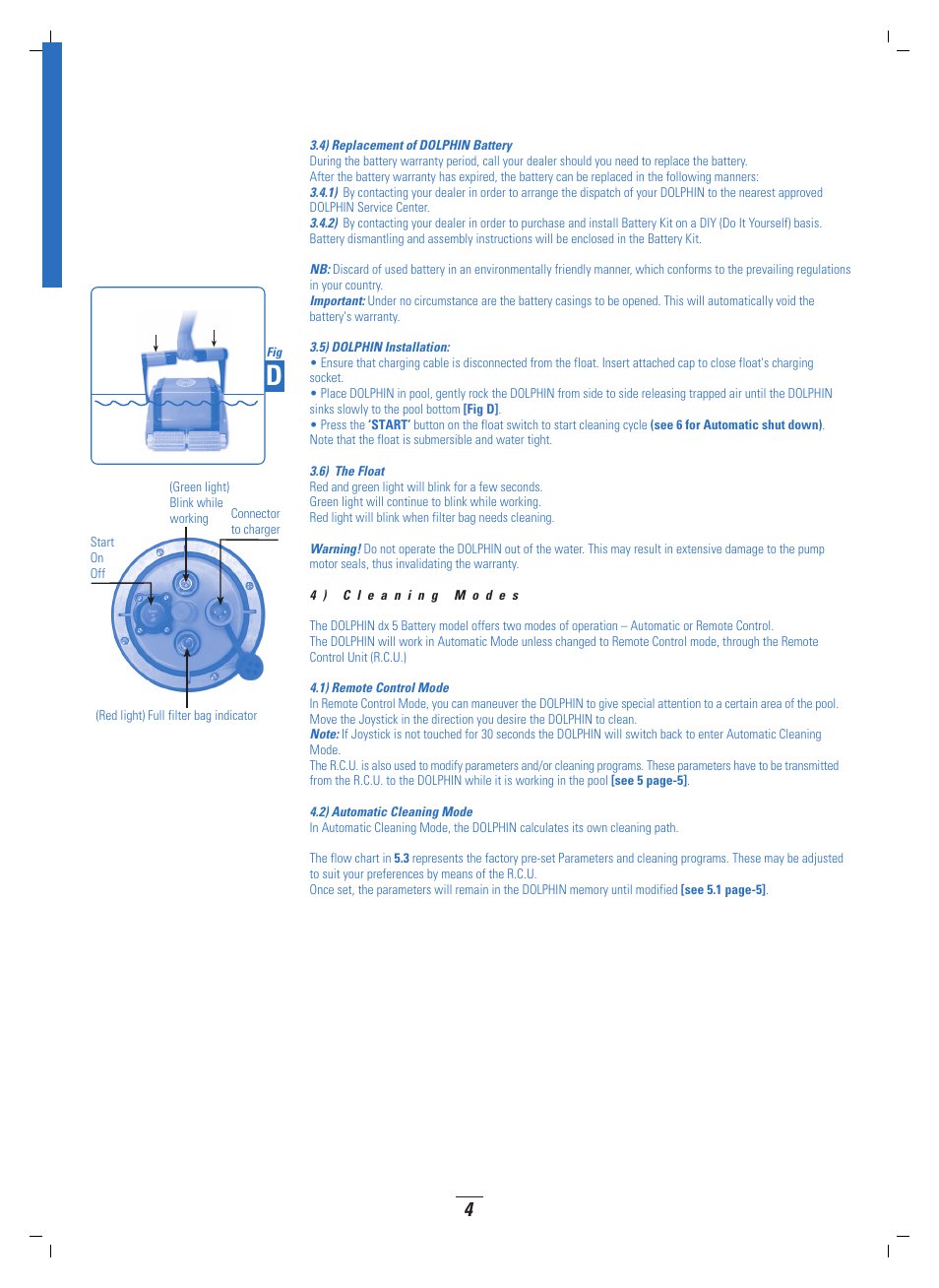 Fig
D

(Green light)
Blink while
working

Connector
to charger

Start
On
Off

(Red light) Full filter bag indicator

3.4) Replacement of DOLPHIN Battery
During the battery warranty period, call your dealer should you need to replace the battery.
After the battery warranty has expired, the battery can be replaced in the following manners:
3.4.1) By contacting your dealer in order to arrange the dispatch of your DOLPHIN to the nearest approved DOLPHIN Service Center.
3.4.2) By contacting your dealer in order to purchase and install Battery Kit on a DIY (Do It Yourself) basis. Battery dismantling and assembly instructions will be enclosed in the Battery Kit.

NB: Discard of used battery in an environmentally friendly manner, which conforms to the prevailing regulations in your country.
Important: Under no circumstance are the battery casings to be opened. This will automatically void the battery's warranty.

3.5) DOLPHIN Installation:
• Ensure that charging cable is disconnected from the float. Insert attached cap to close float's charging socket.
• Place DOLPHIN in pool, gently rock the DOLPHIN from side to side releasing trapped air until the DOLPHIN sinks slowly to the pool bottom [Fig D].
• Press the 'START' button on the float switch to start cleaning cycle (see 6 for Automatic shut down). Note that the float is submersible and water tight.

3.6) The Float
Red and green light will blink for a few seconds.
Green light will continue to blink while working.
Red light will blink when filter bag needs cleaning.

Warning! Do not operate the DOLPHIN out of the water. This may result in extensive damage to the pump motor seals, thus invalidating the warranty.

4) Cleaning Modes

The DOLPHIN dx 5 Battery model offers two modes of operation – Automatic or Remote Control.
The DOLPHIN will work in Automatic Mode unless changed to Remote Control mode, through the Remote Control Unit (R.C.U.)

4.1) Remote Control Mode
In Remote Control Mode, you can maneuver the DOLPHIN to give special attention to a certain area of the pool. Move the Joystick in the direction you desire the DOLPHIN to clean.
Note: If Joystick is not touched for 30 seconds the DOLPHIN will switch back to enter Automatic Cleaning Mode.
The R.C.U. is also used to modify parameters and/or cleaning programs. These parameters have to be transmitted from the R.C.U. to the DOLPHIN while it is working in the pool [see 5 page-5].

4.2) Automatic Cleaning Mode
In Automatic Cleaning Mode, the DOLPHIN calculates its own cleaning path.

The flow chart in 5.3 represents the factory pre-set Parameters and cleaning programs. These may be adjusted to suit your preferences by means of the R.C.U.
Once set, the parameters will remain in the DOLPHIN memory until modified [see 5.1 page-5].

4